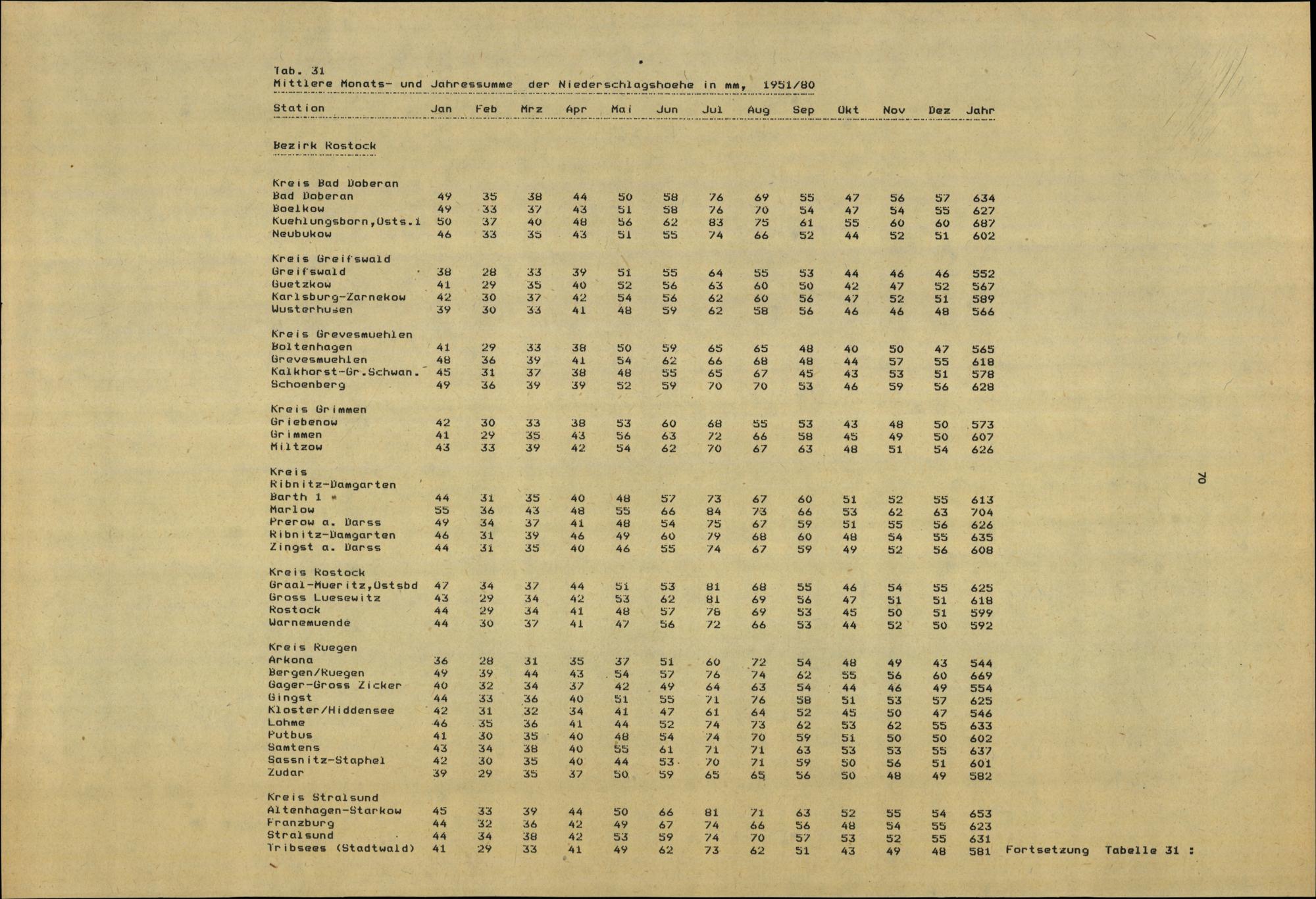 Tab. 31
Mittlere Monats- und Jahressumme der Niederschlagshoehe in mm, 1951/80

| Station | Jan | Feb | Mrz | Apr | Mai | Jun | Jul | Aug | Sep | Okt | Nov | Dez | Jahr |
|---|---|---|---|---|---|---|---|---|---|---|---|---|---|
| Bezirk Rostock | | | | | | | | | | | | | |
| Kreis Bad Doberan | | | | | | | | | | | | | |
| Bad Doberan | 49 | 35 | 38 | 44 | 50 | 58 | 76 | 69 | 55 | 47 | 56 | 57 | 634 |
| Boelkow | 49 | 33 | 37 | 43 | 51 | 58 | 76 | 70 | 54 | 47 | 54 | 55 | 627 |
| Kuehlungsborn,Osts.i | 50 | 37 | 40 | 48 | 56 | 62 | 83 | 75 | 61 | 55 | 60 | 60 | 687 |
| Neubukow | 46 | 33 | 35 | 43 | 51 | 55 | 74 | 66 | 52 | 44 | 52 | 51 | 602 |
| Kreis Greifswald | | | | | | | | | | | | | |
| Greifswald | 38 | 28 | 33 | 39 | 51 | 55 | 64 | 55 | 53 | 44 | 46 | 46 | 552 |
| Guetzkow | 41 | 29 | 35 | 40 | 52 | 56 | 63 | 60 | 50 | 42 | 47 | 52 | 567 |
| Karlsburg-Zarnekow | 42 | 30 | 37 | 42 | 54 | 56 | 62 | 60 | 56 | 47 | 52 | 51 | 589 |
| Wusterhusen | 39 | 30 | 33 | 41 | 48 | 59 | 62 | 58 | 56 | 46 | 46 | 48 | 566 |
| Kreis Grevesmuehlen | | | | | | | | | | | | | |
| Boltenhagen | 41 | 29 | 33 | 38 | 50 | 59 | 65 | 65 | 48 | 40 | 50 | 47 | 565 |
| Grevesmuehlen | 48 | 36 | 39 | 41 | 54 | 62 | 66 | 68 | 48 | 44 | 57 | 55 | 618 |
| Kalkhorst-Gr.Schwan. | 45 | 31 | 37 | 38 | 48 | 55 | 65 | 67 | 45 | 43 | 53 | 51 | 578 |
| Schoenberg | 49 | 36 | 39 | 39 | 52 | 59 | 70 | 70 | 53 | 46 | 59 | 56 | 628 |
| Kreis Grimmen | | | | | | | | | | | | | |
| Griebenow | 42 | 30 | 33 | 38 | 53 | 60 | 68 | 55 | 53 | 43 | 48 | 50 | 573 |
| Grimmen | 41 | 29 | 35 | 43 | 56 | 63 | 72 | 66 | 58 | 45 | 49 | 50 | 607 |
| Miltzow | 43 | 33 | 39 | 42 | 54 | 62 | 70 | 67 | 63 | 48 | 51 | 54 | 626 |
| Kreis Ribnitz-Damgarten | | | | | | | | | | | | | |
| Barth 1 * | 44 | 31 | 35 | 40 | 48 | 57 | 73 | 67 | 60 | 51 | 52 | 55 | 613 |
| Marlow | 55 | 36 | 43 | 48 | 55 | 66 | 84 | 73 | 66 | 53 | 62 | 63 | 704 |
| Prerow a. Darss | 49 | 34 | 37 | 41 | 48 | 54 | 75 | 67 | 59 | 51 | 55 | 56 | 626 |
| Ribnitz-Damgarten | 46 | 31 | 39 | 46 | 49 | 60 | 79 | 68 | 60 | 48 | 54 | 55 | 635 |
| Zingst a. Darss | 44 | 31 | 35 | 40 | 46 | 55 | 74 | 67 | 59 | 49 | 52 | 56 | 608 |
| Kreis Rostock | | | | | | | | | | | | | |
| Graal-Mueritz,Ostsbd | 47 | 34 | 37 | 44 | 51 | 53 | 81 | 68 | 55 | 46 | 54 | 55 | 625 |
| Gross Luesewitz | 43 | 29 | 34 | 42 | 53 | 62 | 81 | 69 | 56 | 47 | 51 | 51 | 618 |
| Rostock | 44 | 29 | 34 | 41 | 48 | 57 | 78 | 69 | 53 | 45 | 50 | 51 | 599 |
| Warnemuende | 44 | 30 | 37 | 41 | 47 | 56 | 72 | 66 | 53 | 44 | 52 | 50 | 592 |
| Kreis Ruegen | | | | | | | | | | | | | |
| Arkona | 36 | 28 | 31 | 35 | 37 | 51 | 60 | 72 | 54 | 48 | 49 | 43 | 544 |
| Bergen/Ruegen | 49 | 39 | 44 | 43 | 54 | 57 | 76 | 74 | 62 | 55 | 56 | 60 | 669 |
| Gager-Gross Zicker | 40 | 32 | 34 | 37 | 42 | 49 | 64 | 63 | 54 | 44 | 46 | 49 | 554 |
| Gingst | 44 | 33 | 36 | 40 | 51 | 55 | 71 | 76 | 58 | 51 | 53 | 57 | 625 |
| Kloster/Hiddensee | 42 | 31 | 32 | 34 | 41 | 47 | 61 | 64 | 52 | 45 | 50 | 47 | 546 |
| Lohme | 46 | 35 | 36 | 41 | 44 | 52 | 74 | 73 | 62 | 53 | 62 | 55 | 633 |
| Putbus | 41 | 30 | 35 | 40 | 48 | 54 | 74 | 70 | 59 | 51 | 50 | 50 | 602 |
| Samtens | 43 | 34 | 38 | 40 | 55 | 61 | 71 | 71 | 63 | 53 | 53 | 55 | 637 |
| Sassnitz-Staphel | 42 | 30 | 35 | 40 | 44 | 53 | 70 | 71 | 59 | 50 | 56 | 51 | 601 |
| Zudar | 39 | 29 | 35 | 37 | 50 | 59 | 65 | 65 | 56 | 50 | 48 | 49 | 582 |
| Kreis Stralsund | | | | | | | | | | | | | |
| Altenhagen-Starkow | 45 | 33 | 39 | 44 | 50 | 66 | 81 | 71 | 63 | 52 | 55 | 54 | 653 |
| Franzburg | 44 | 32 | 36 | 42 | 49 | 67 | 74 | 66 | 56 | 48 | 54 | 55 | 623 |
| Stralsund | 44 | 34 | 38 | 42 | 53 | 59 | 74 | 70 | 57 | 53 | 52 | 55 | 631 |
| Tribsees (Stadtwald) | 41 | 29 | 33 | 41 | 49 | 62 | 73 | 62 | 51 | 43 | 49 | 48 | 581 |

Fortsetzung Tabelle 31 :

70